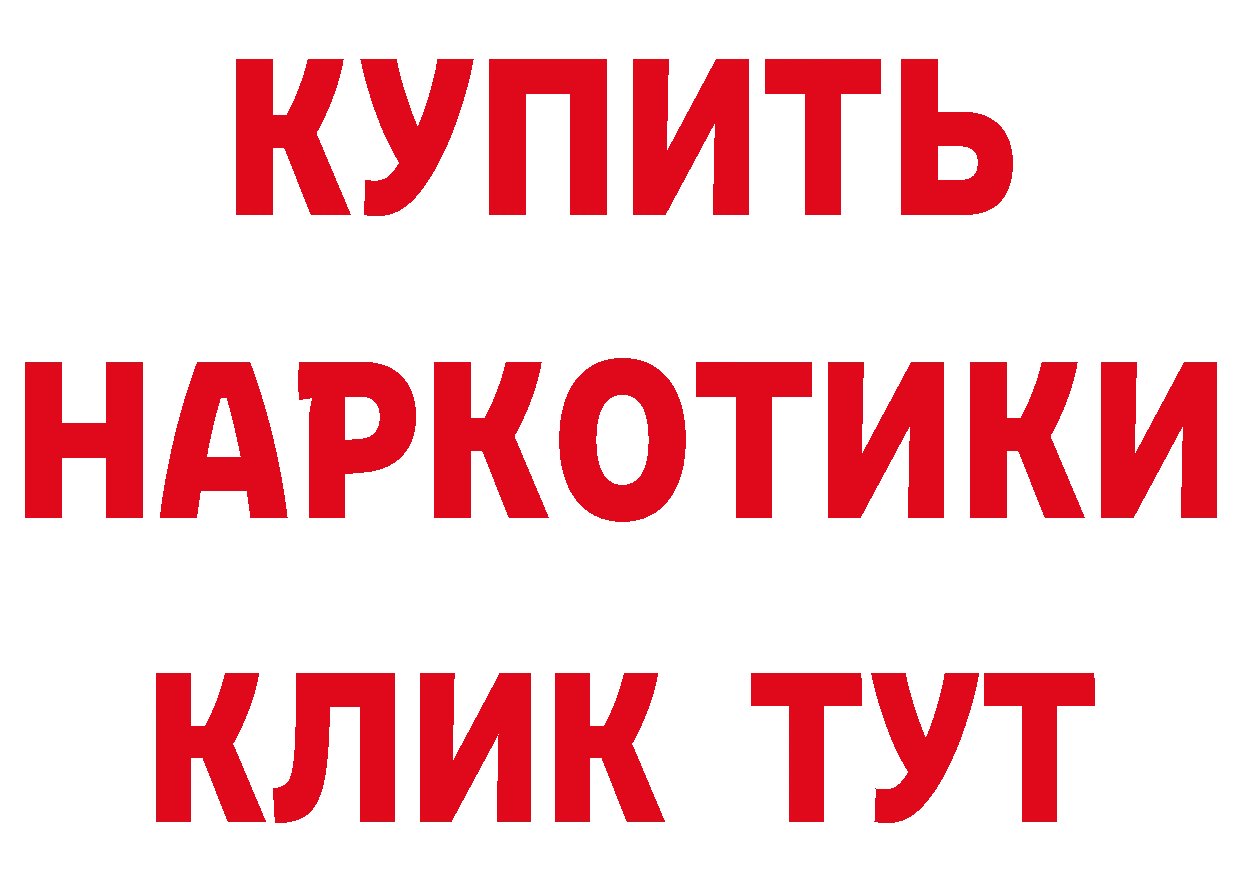 КУПИТЬ
НАРКОТИКИ
КЛИК ТУТ